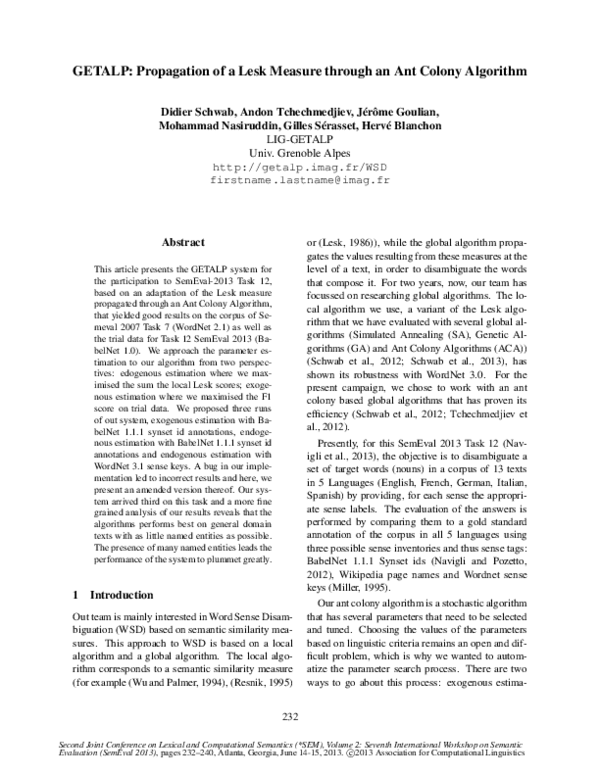 GETALP: Propagation of a Lesk Measure through an Ant Colony Algorithm

Didier Schwab, Andon Tchechmedjiev, Jérôme Goulian,
Mohammad Nasiruddin, Gilles Sérasset, Hervé Blanchon
LIG-GETALP
Univ. Grenoble Alpes
http://getalp.imag.fr/WSD
firstname.lastname@imag.fr

Abstract

This article presents the GETALP system for the participation to SemEval-2013 Task 12, based on an adaptation of the Lesk measure propagated through an Ant Colony Algorithm, that yielded good results on the corpus of Semeval 2007 Task 7 (WordNet 2.1) as well as the trial data for Task 12 SemEval 2013 (BabelNet 1.0). We approach the parameter estimation to our algorithm from two perspectives: edogenous estimation where we maximised the sum the local Lesk scores; exogenous estimation where we maximised the F1 score on trial data. We proposed three runs of out system, exogenous estimation with BabelNet 1.1.1 synset id annotations, endogenous estimation with BabelNet 1.1.1 synset id annotations and endogenous estimation with WordNet 3.1 sense keys. A bug in our implementation led to incorrect results and here, we present an amended version thereof. Our system arrived third on this task and a more fine grained analysis of our results reveals that the algorithms performs best on general domain texts with as little named entities as possible. The presence of many named entities leads the performance of the system to plummet greatly.

1 Introduction

Out team is mainly interested in Word Sense Disambiguation (WSD) based on semantic similarity measures. This approach to WSD is based on a local algorithm and a global algorithm. The local algorithm corresponds to a semantic similarity measure (for example (Wu and Palmer, 1994), (Resnik, 1995) or (Lesk, 1986)), while the global algorithm propagates the values resulting from these measures at the level of a text, in order to disambiguate the words that compose it. For two years, now, our team has focussed on researching global algorithms. The local algorithm we use, a variant of the Lesk algorithm that we have evaluated with several global algorithms (Simulated Annealing (SA), Genetic Algorithms (GA) and Ant Colony Algorithms (ACA)) (Schwab et al., 2012; Schwab et al., 2013), has shown its robustness with WordNet 3.0. For the present campaign, we chose to work with an ant colony based global algorithms that has proven its efficiency (Schwab et al., 2012; Tchechmedjiev et al., 2012).

Presently, for this SemEval 2013 Task 12 (Navigli et al., 2013), the objective is to disambiguate a set of target words (nouns) in a corpus of 13 texts in 5 Languages (English, French, German, Italian, Spanish) by providing, for each sense the appropriate sense labels. The evaluation of the answers is performed by comparing them to a gold standard annotation of the corpus in all 5 languages using three possible sense inventories and thus sense tags: BabelNet 1.1.1 Synset ids (Navigli and Pozetto, 2012), Wikipedia page names and Wordnet sense keys (Miller, 1995).

Our ant colony algorithm is a stochastic algorithm that has several parameters that need to be selected and tuned. Choosing the values of the parameters based on linguistic criteria remains an open and difficult problem, which is why we wanted to automatize the parameter search process. There are two ways to go about this process: exogenous estima-

232

Second Joint Conference on Lexical and Computational Semantics (*SEM), Volume 2: Seventh International Workshop on Semantic Evaluation (SemEval 2013), pages 232–240, Atlanta, Georgia, June 14-15, 2013. ©2013 Association for Computational Linguistics